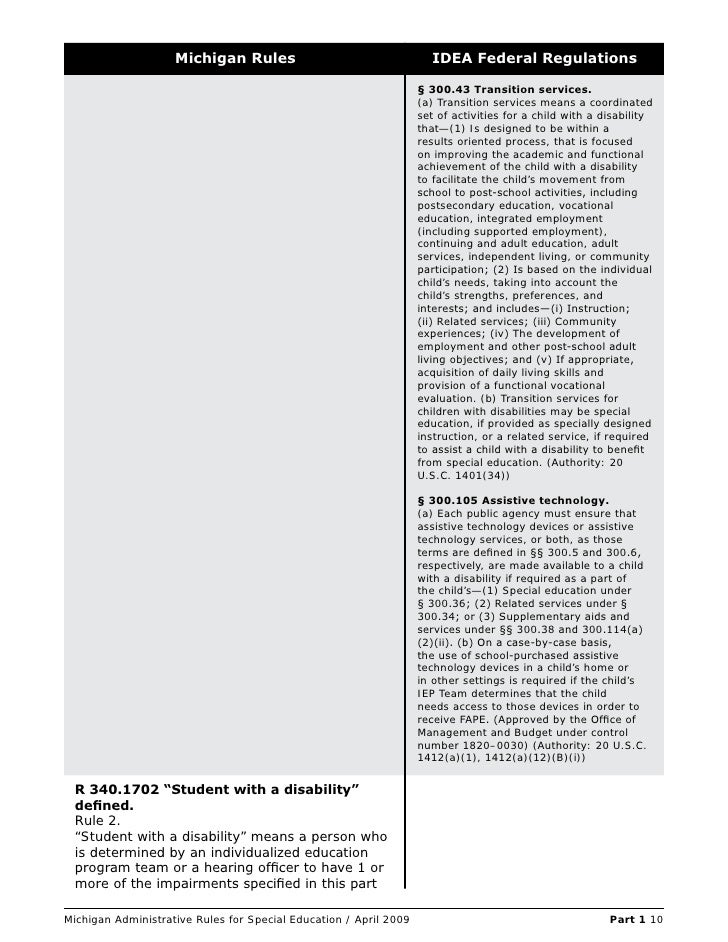 | Michigan Rules | IDEA Federal Regulations |
|---|---|
| | **§ 300.43 Transition services.** (a) Transition services means a coordinated set of activities for a child with a disability that—(1) Is designed to be within a results oriented process, that is focused on improving the academic and functional achievement of the child with a disability to facilitate the child's movement from school to post-school activities, including postsecondary education, vocational education, integrated employment (including supported employment), continuing and adult education, adult services, independent living, or community participation; (2) Is based on the individual child's needs, taking into account the child's strengths, preferences, and interests; and includes—(i) Instruction; (ii) Related services; (iii) Community experiences; (iv) The development of employment and other post-school adult living objectives; and (v) If appropriate, acquisition of daily living skills and provision of a functional vocational evaluation. (b) Transition services for children with disabilities may be special education, if provided as specially designed instruction, or a related service, if required to assist a child with a disability to benefit from special education. (Authority: 20 U.S.C. 1401(34)) **§ 300.105 Assistive technology.** (a) Each public agency must ensure that assistive technology devices or assistive technology services, or both, as those terms are defined in §§ 300.5 and 300.6, respectively, are made available to a child with a disability if required as a part of the child's—(1) Special education under § 300.36; (2) Related services under § 300.34; or (3) Supplementary aids and services under §§ 300.38 and 300.114(a)(2)(ii). (b) On a case-by-case basis, the use of school-purchased assistive technology devices in a child's home or in other settings is required if the child's IEP Team determines that the child needs access to those devices in order to receive FAPE. (Approved by the Office of Management and Budget under control number 1820–0030) (Authority: 20 U.S.C. 1412(a)(1), 1412(a)(12)(B)(i)) |
| **R 340.1702 "Student with a disability" defined.** Rule 2. "Student with a disability" means a person who is determined by an individualized education program team or a hearing officer to have 1 or more of the impairments specified in this part | |

Michigan Administrative Rules for Special Education / April 2009

**Part 1** 10